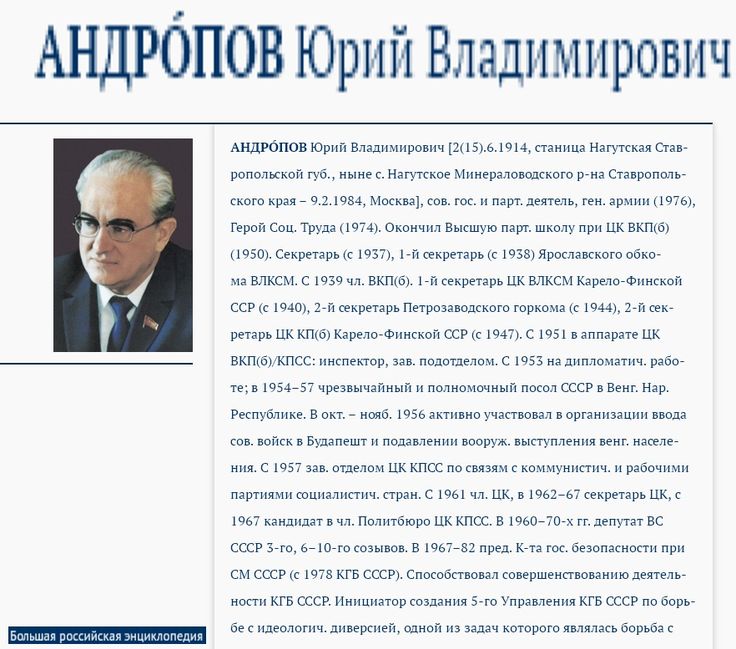 АНДРО́ПОВ Юрий Владимирович

АНДРО́ПОВ Юрий Владимирович [2(15).6.1914, станица Нагутская Ставропольской губ., ныне с. Нагутское Минераловодского р-на Ставропольского края – 9.2.1984, Москва], сов. гос. и парт. деятель, ген. армии (1976), Герой Соц. Труда (1974). Окончил Высшую парт. школу при ЦК ВКП(б) (1950). Секретарь (с 1937), 1-й секретарь (с 1938) Ярославского обкома ВЛКСМ. С 1939 чл. ВКП(б). 1-й секретарь ЦК ВЛКСМ Карело-Финской ССР (с 1940), 2-й секретарь Петрозаводского горкома (с 1944), 2-й секретарь ЦК КП(б) Карело-Финской ССР (с 1947). С 1951 в аппарате ЦК ВКП(б)/КПСС: инспектор, зав. подотделом. С 1953 на дипломатич. работе; в 1954–57 чрезвычайный и полномочный посол СССР в Венг. Нар. Республике. В окт. – нояб. 1956 активно участвовал в организации ввода сов. войск в Будапешт и подавлении вооруж. выступления венг. населения. С 1957 зав. отделом ЦК КПСС по связям с коммунистич. и рабочими партиями социалистич. стран. С 1961 чл. ЦК, в 1962–67 секретарь ЦК, с 1967 кандидат в чл. Политбюро ЦК КПСС. В 1960–70-х гг. депутат ВС СССР 3-го, 6–10-го созывов. В 1967–82 пред. К-та гос. безопасности при СМ СССР (с 1978 КГБ СССР). Способствовал совершенствованию деятельности КГБ СССР. Инициатор создания 5-го Управления КГБ СССР по борьбе с идеологич. диверсией, одной из задач которого являлась борьба с

Большая российская энциклопедия